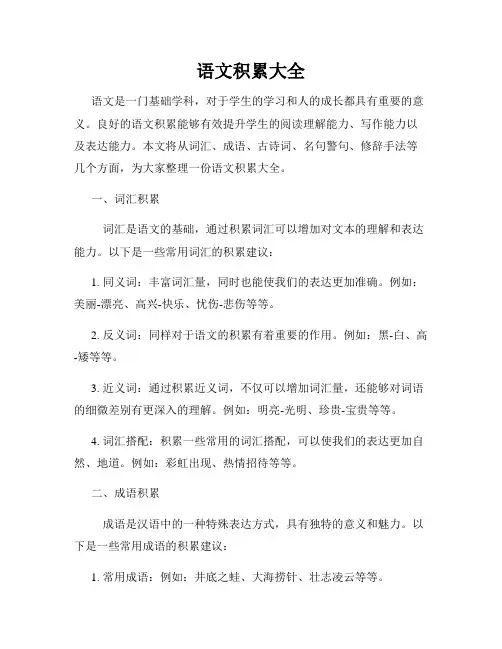 语文积累大全

语文是一门基础学科，对于学生的学习和人的成长都具有重要的意义。良好的语文积累能够有效提升学生的阅读理解能力、写作能力以及表达能力。本文将从词汇、成语、古诗词、名句警句、修辞手法等几个方面，为大家整理一份语文积累大全。

一、词汇积累

词汇是语文的基础，通过积累词汇可以增加对文本的理解和表达能力。以下是一些常用词汇的积累建议：

1. 同义词：丰富词汇量，同时也能使我们的表达更加准确。例如：美丽-漂亮、高兴-快乐、忧伤-悲伤等等。

2. 反义词：同样对于语文的积累有着重要的作用。例如：黑-白、高-矮等等。

3. 近义词：通过积累近义词，不仅可以增加词汇量，还能够对词语的细微差别有更深入的理解。例如：明亮-光明、珍贵-宝贵等等。

4. 词汇搭配：积累一些常用的词汇搭配，可以使我们的表达更加自然、地道。例如：彩虹出现、热情招待等等。

二、成语积累

成语是汉语中的一种特殊表达方式，具有独特的意义和魅力。以下是一些常用成语的积累建议：

1. 常用成语：例如：井底之蛙、大海捞针、壮志凌云等等。